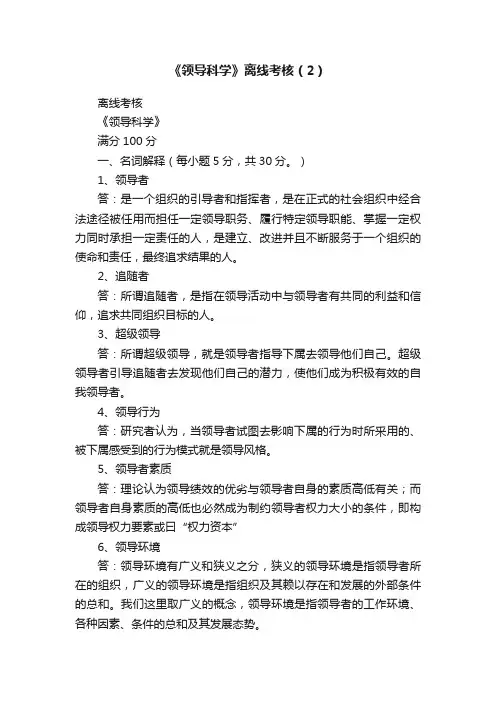 《领导科学》离线考核（2）

离线考核

《领导科学》

满分 100 分

一、名词解释（每小题 5 分，共 30 分。）

1、领导者

答：是一个组织的引导者和指挥者，是在正式的社会组织中经合法途径被任用而担任一定领导职务、履行特定领导职能、掌握一定权力同时承担一定责任的人，是建立、改进并且不断服务于一个组织的使命和责任，最终追求结果的人。

2、追随者

答：所谓追随者，是指在领导活动中与领导者有共同的利益和信仰，追求共同组织目标的人。

3、超级领导

答：所谓超级领导，就是领导者指导下属去领导他们自己。超级领导者引导追随者去发现他们自己的潜力，使他们成为积极有效的自我领导者。

4、领导行为

答：研究者认为，当领导者试图去影响下属的行为时所采用的、被下属感受到的行为模式就是领导风格。

5、领导者素质

答：理论认为领导绩效的优劣与领导者自身的素质高低有关；而领导者自身素质的高低也必然成为制约领导者权力大小的条件，即构成领导权力要素或曰“权力资本”

6、领导环境

答：领导环境有广义和狭义之分，狭义的领导环境是指领导者所在的组织，广义的领导环境是指组织及其赖以存在和发展的外部条件的总和。我们这里取广义的概念，领导环境是指领导者的工作环境、各种因素、条件的总和及其发展态势。